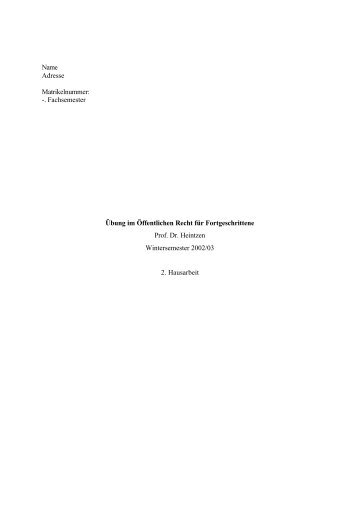 Name
Adresse

Matrikelnummer:
-. Fachsemester

Übung im Öffentlichen Recht für Fortgeschrittene

Prof. Dr. Heintzen

Wintersemester 2002/03

2. Hausarbeit